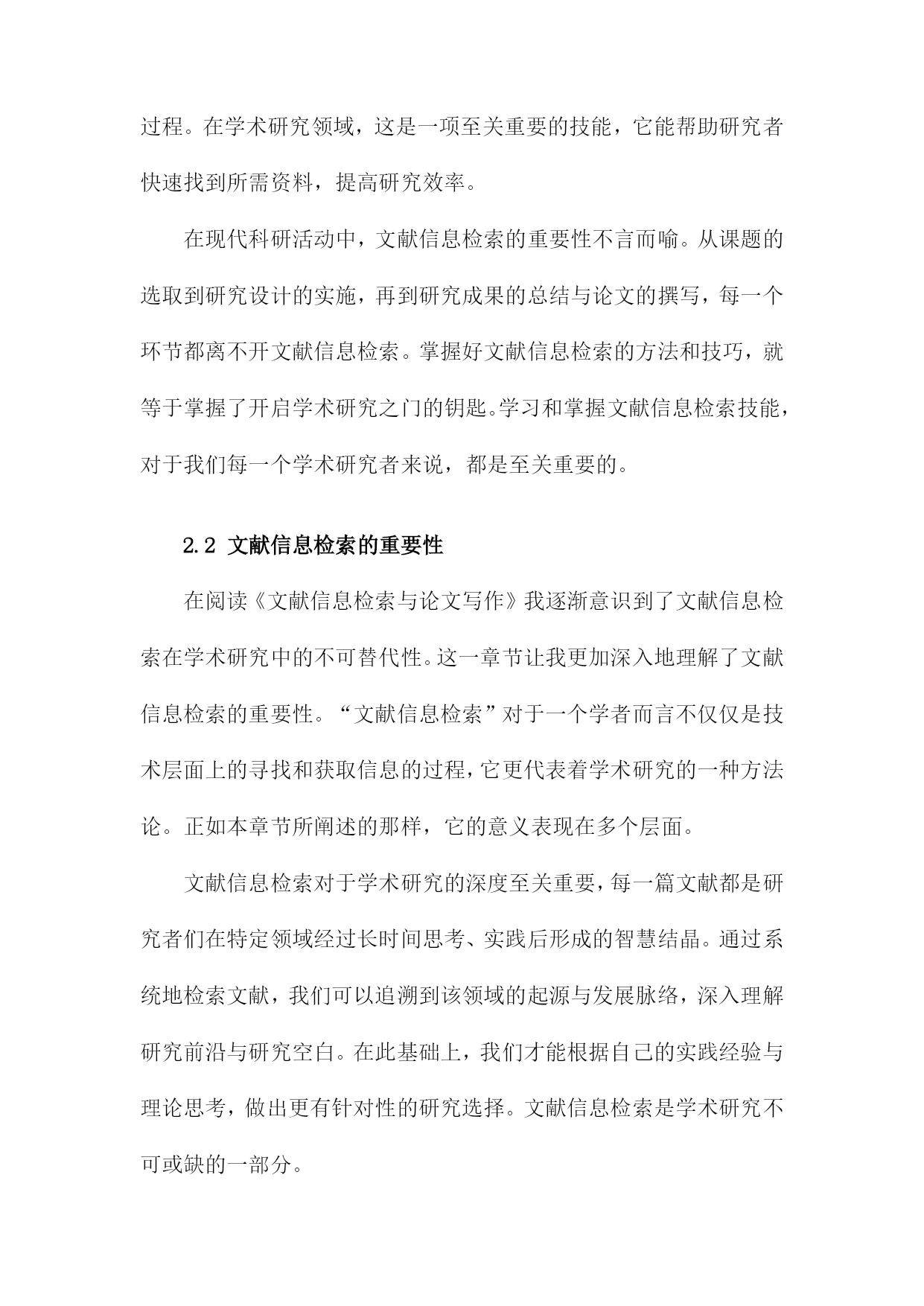 过程。在学术研究领域，这是一项至关重要的技能，它能帮助研究者快速找到所需资料，提高研究效率。

在现代科研活动中，文献信息检索的重要性不言而喻。从课题的选取到研究设计的实施，再到研究成果的总结与论文的撰写，每一个环节都离不开文献信息检索。掌握好文献信息检索的方法和技巧，就等于掌握了开启学术研究之门的钥匙。学习和掌握文献信息检索技能，对于我们每一个学术研究者来说，都是至关重要的。

2.2 文献信息检索的重要性

在阅读《文献信息检索与论文写作》我逐渐意识到了文献信息检索在学术研究中的不可替代性。这一章节让我更加深入地理解了文献信息检索的重要性。“文献信息检索”对于一个学者而言不仅仅是技术层面上的寻找和获取信息的过程，它更代表着学术研究的一种方法论。正如本章节所阐述的那样，它的意义表现在多个层面。

文献信息检索对于学术研究的深度至关重要，每一篇文献都是研究者们在特定领域经过长时间思考、实践后形成的智慧结晶。通过系统地检索文献，我们可以追溯到该领域的起源与发展脉络，深入理解研究前沿与研究空白。在此基础上，我们才能根据自己的实践经验与理论思考，做出更有针对性的研究选择。文献信息检索是学术研究不可或缺的一部分。